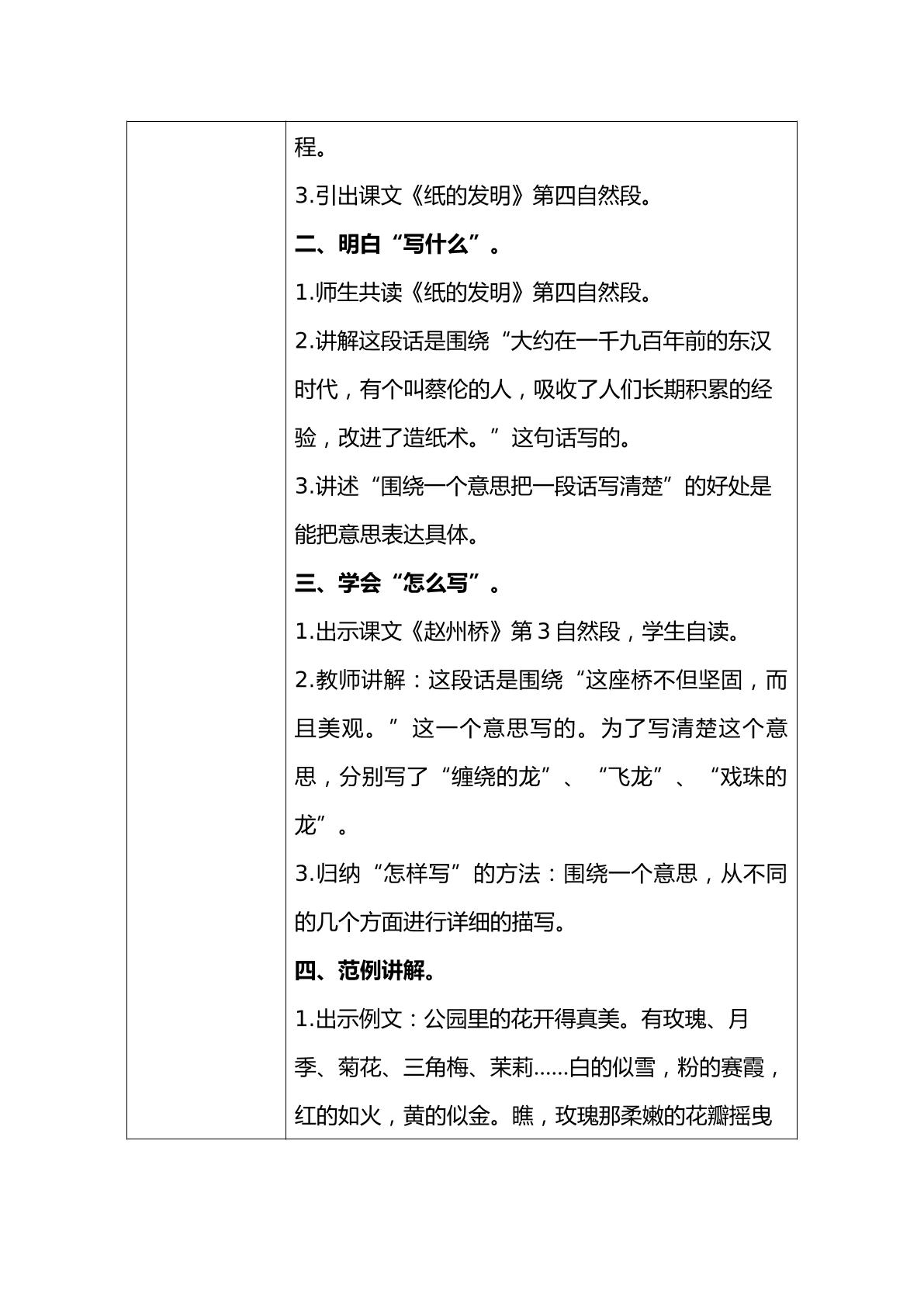 程。

3.引出课文《纸的发明》第四自然段。

二、明白“写什么”。

1.师生共读《纸的发明》第四自然段。

2.讲解这段话是围绕“大约在一千九百年前的东汉时代，有个叫蔡伦的人，吸收了人们长期积累的经验，改进了造纸术。”这句话写的。

3.讲述“围绕一个意思把一段话写清楚”的好处是能把意思表达具体。

三、学会“怎么写”。

1.出示课文《赵州桥》第3自然段，学生自读。

2.教师讲解：这段话是围绕“这座桥不但坚固，而且美观。”这一个意思写的。为了写清楚这个意思，分别写了“缠绕的龙”、“飞龙”、“戏珠的龙”。

3.归纳“怎样写”的方法：围绕一个意思，从不同的几个方面进行详细的描写。

四、范例讲解。

1.出示例文：公园里的花开得真美。有玫瑰、月季、菊花、三角梅、茉莉......白的似雪，粉的赛霞，红的如火，黄的似金。瞧，玫瑰那柔嫩的花瓣摇曳